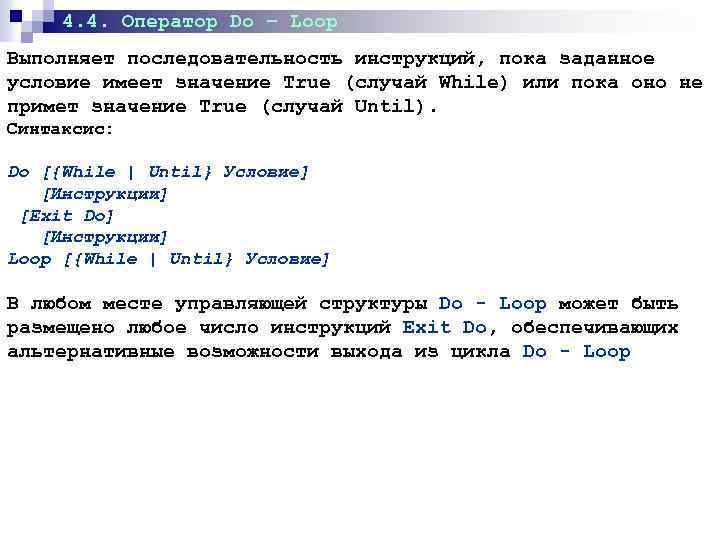 4.4. Оператор Do – Loop

Выполняет последовательность инструкций, пока заданное условие имеет значение True (случай While) или пока оно не примет значение True (случай Until).
Синтаксис:

Do [{While | Until} Условие]
[Инструкции]
[Exit Do]
[Инструкции]
Loop [{While | Until} Условие]

В любом месте управляющей структуры Do - Loop может быть размещено любое число инструкций Exit Do, обеспечивающих альтернативные возможности выхода из цикла Do - Loop